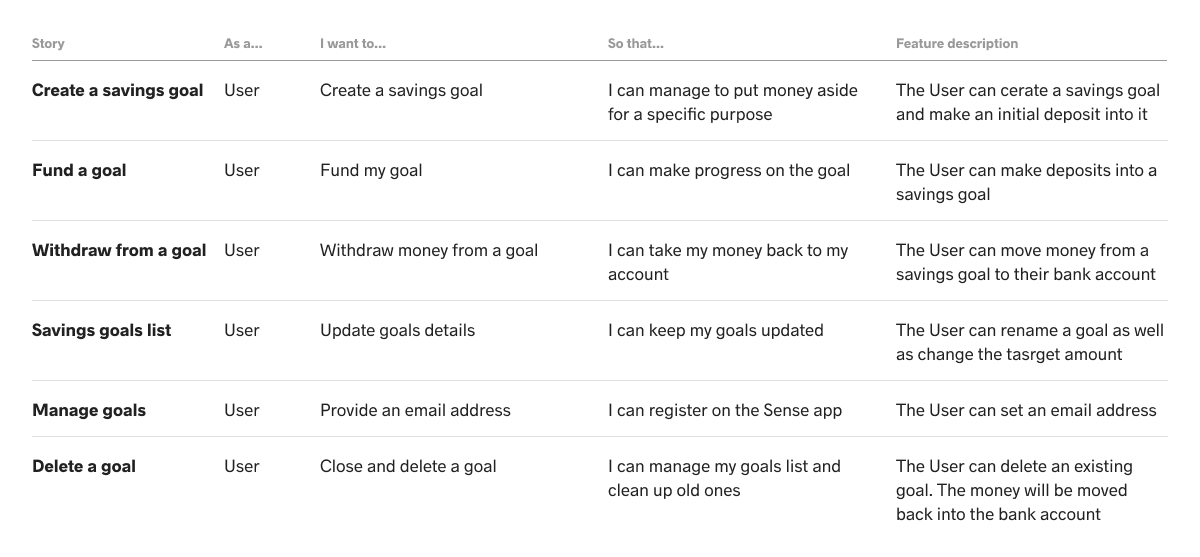 | Story | As a... | I want to... | So that... | Feature description |
|---|---|---|---|---|
| Create a savings goal | User | Create a savings goal | I can manage to put money aside for a specific purpose | The User can cerate a savings goal and make an initial deposit into it |
| Fund a goal | User | Fund my goal | I can make progress on the goal | The User can make deposits into a savings goal |
| Withdraw from a goal | User | Withdraw money from a goal | I can take my money back to my account | The User can move money from a savings goal to their bank account |
| Savings goals list | User | Update goals details | I can keep my goals updated | The User can rename a goal as well as change the tasrget amount |
| Manage goals | User | Provide an email address | I can register on the Sense app | The User can set an email address |
| Delete a goal | User | Close and delete a goal | I can manage my goals list and clean up old ones | The User can delete an existing goal. The money will be moved back into the bank account |